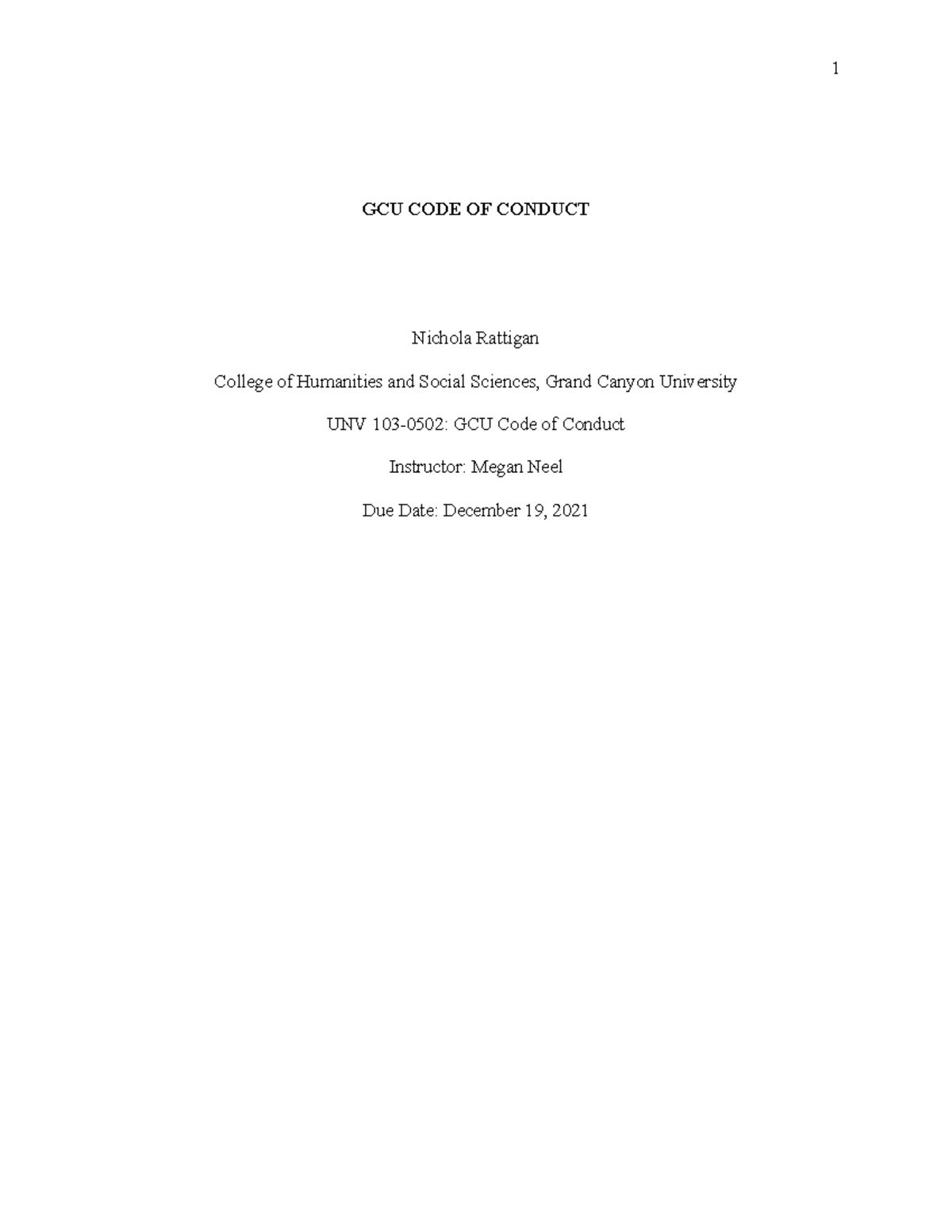 1

GCU CODE OF CONDUCT

Nichola Rattigan

College of Humanities and Social Sciences, Grand Canyon University

UNV 103-0502: GCU Code of Conduct

Instructor: Megan Neel

Due Date: December 19, 2021